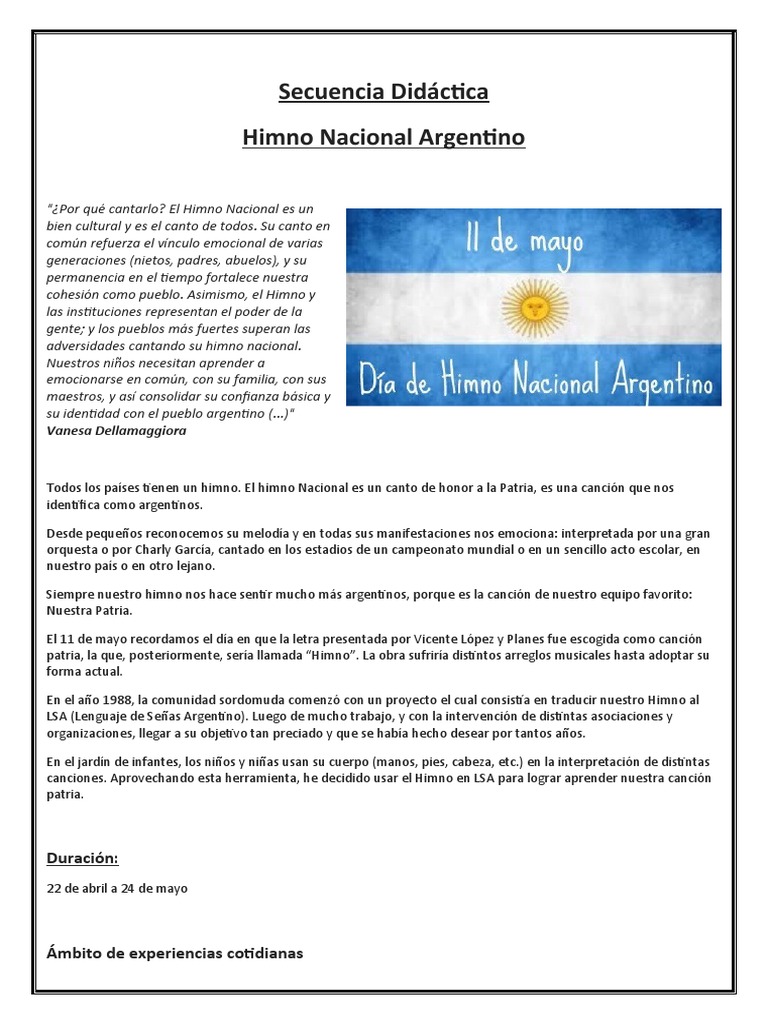 Secuencia Didáctica

Himno Nacional Argentino

"¿Por qué cantarlo? El Himno Nacional es un bien cultural y es el canto de todos. Su canto en común refuerza el vínculo emocional de varias generaciones (nietos, padres, abuelos), y su permanencia en el tiempo fortalece nuestra cohesión como pueblo. Asimismo, el Himno y las instituciones representan el poder de la gente; y los pueblos más fuertes superan las adversidades cantando su himno nacional. Nuestros niños necesitan aprender a emocionarse en común, con su familia, con sus maestros, y así consolidar su confianza básica y su identidad con el pueblo argentino (...)"
Vanesa Dellamaggiora

11 de mayo

Día de Himno Nacional Argentino

Todos los países tienen un himno. El himno Nacional es un canto de honor a la Patria, es una canción que nos identifica como argentinos.

Desde pequeños reconocemos su melodía y en todas sus manifestaciones nos emociona: interpretada por una gran orquesta o por Charly García, cantado en los estadios de un campeonato mundial o en un sencillo acto escolar, en nuestro país o en otro lejano.

Siempre nuestro himno nos hace sentir mucho más argentinos, porque es la canción de nuestro equipo favorito: Nuestra Patria.

El 11 de mayo recordamos el día en que la letra presentada por Vicente López y Planes fue escogida como canción patria, la que, posteriormente, sería llamada "Himno". La obra sufriría distintos arreglos musicales hasta adoptar su forma actual.

En el año 1988, la comunidad sordomuda comenzó con un proyecto el cual consistía en traducir nuestro Himno al LSA (Lenguaje de Señas Argentino). Luego de mucho trabajo, y con la intervención de distintas asociaciones y organizaciones, llegar a su objetivo tan preciado y que se había hecho desear por tantos años.

En el jardín de infantes, los niños y niñas usan su cuerpo (manos, pies, cabeza, etc.) en la interpretación de distintas canciones. Aprovechando esta herramienta, he decidido usar el Himno en LSA para lograr aprender nuestra canción patria.

Duración:

22 de abril a 24 de mayo

Ámbito de experiencias cotidianas